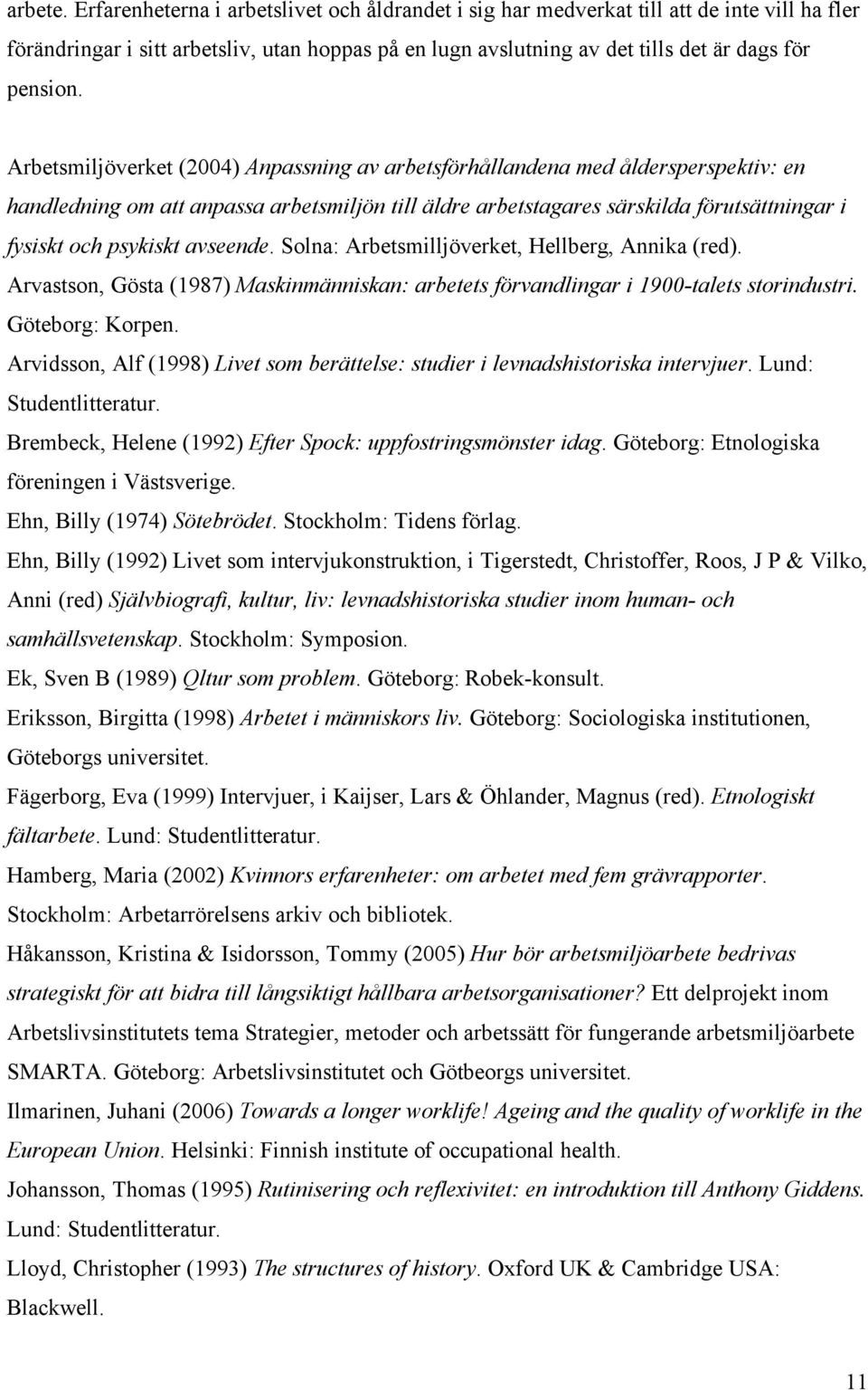 arbete. Erfarenheterna i arbetslivet och åldrandet i sig har medverkat till att de inte vill ha fler förändringar i sitt arbetsliv, utan hoppas på en lugn avslutning av det tills det är dags för pension.

Arbetsmiljöverket (2004) Anpassning av arbetsförhållandena med åldersperspektiv: en handledning om att anpassa arbetsmiljön till äldre arbetstagares särskilda förutsättningar i fysiskt och psykiskt avseende. Solna: Arbetsmilljöverket, Hellberg, Annika (red).

Arvastson, Gösta (1987) Maskinmänniskan: arbetets förvandlingar i 1900-talets storindustri. Göteborg: Korpen.

Arvidsson, Alf (1998) Livet som berättelse: studier i levnadshistoriska intervjuer. Lund: Studentlitteratur.

Brembeck, Helene (1992) Efter Spock: uppfostringsmönster idag. Göteborg: Etnologiska föreningen i Västsverige.

Ehn, Billy (1974) Sötebrödet. Stockholm: Tidens förlag.

Ehn, Billy (1992) Livet som intervjukonstruktion, i Tigerstedt, Christoffer, Roos, J P & Vilko, Anni (red) Självbiografi, kultur, liv: levnadshistoriska studier inom human- och samhällsvetenskap. Stockholm: Symposion.

Ek, Sven B (1989) Qltur som problem. Göteborg: Robek-konsult.

Eriksson, Birgitta (1998) Arbetet i människors liv. Göteborg: Sociologiska institutionen, Göteborgs universitet.

Fägerborg, Eva (1999) Intervjuer, i Kaijser, Lars & Öhlander, Magnus (red). Etnologiskt fältarbete. Lund: Studentlitteratur.

Hamberg, Maria (2002) Kvinnors erfarenheter: om arbetet med fem grävrapporter. Stockholm: Arbetarrörelsens arkiv och bibliotek.

Håkansson, Kristina & Isidorsson, Tommy (2005) Hur bör arbetsmiljöarbete bedrivas strategiskt för att bidra till långsiktigt hållbara arbetsorganisationer? Ett delprojekt inom Arbetslivsinstitutets tema Strategier, metoder och arbetssätt för fungerande arbetsmiljöarbete SMARTA. Göteborg: Arbetslivsinstitutet och Götbeorgs universitet.

Ilmarinen, Juhani (2006) Towards a longer worklife! Ageing and the quality of worklife in the European Union. Helsinki: Finnish institute of occupational health.

Johansson, Thomas (1995) Rutinisering och reflexivitet: en introduktion till Anthony Giddens. Lund: Studentlitteratur.

Lloyd, Christopher (1993) The structures of history. Oxford UK & Cambridge USA: Blackwell.

11